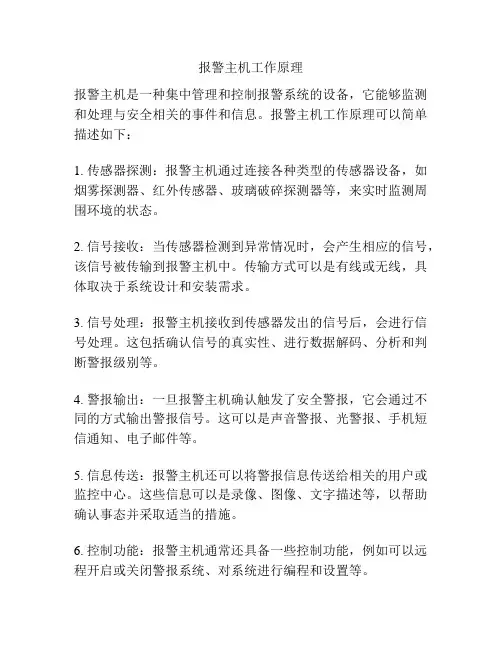 报警主机工作原理

报警主机是一种集中管理和控制报警系统的设备，它能够监测和处理与安全相关的事件和信息。报警主机工作原理可以简单描述如下：

1. 传感器探测：报警主机通过连接各种类型的传感器设备，如烟雾探测器、红外传感器、玻璃破碎探测器等，来实时监测周围环境的状态。

2. 信号接收：当传感器检测到异常情况时，会产生相应的信号，该信号被传输到报警主机中。传输方式可以是有线或无线，具体取决于系统设计和安装需求。

3. 信号处理：报警主机接收到传感器发出的信号后，会进行信号处理。这包括确认信号的真实性、进行数据解码、分析和判断警报级别等。

4. 警报输出：一旦报警主机确认触发了安全警报，它会通过不同的方式输出警报信号。这可以是声音警报、光警报、手机短信通知、电子邮件等。

5. 信息传送：报警主机还可以将警报信息传送给相关的用户或监控中心。这些信息可以是录像、图像、文字描述等，以帮助确认事态并采取适当的措施。

6. 控制功能：报警主机通常还具备一些控制功能，例如可以远程开启或关闭警报系统、对系统进行编程和设置等。